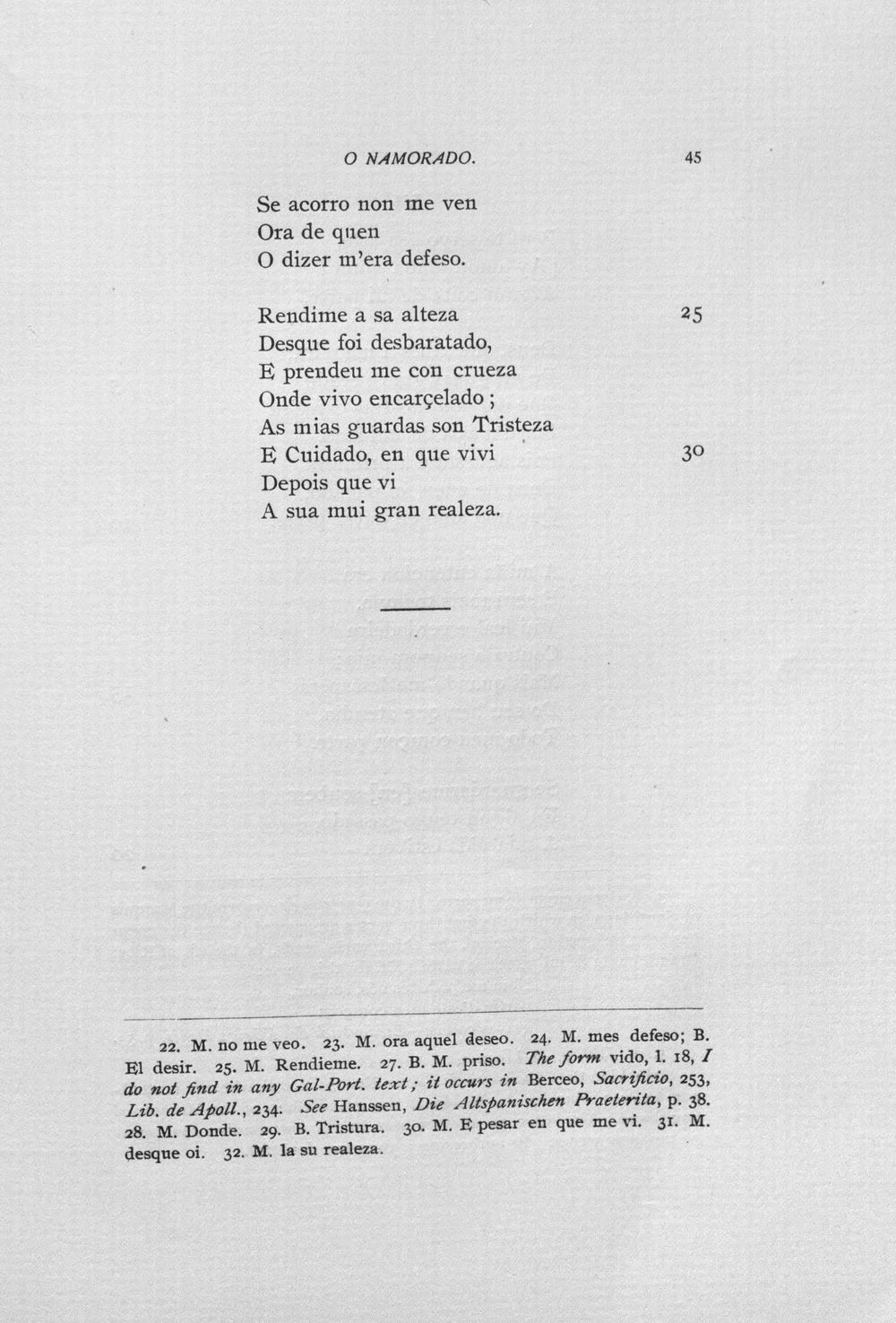 O NAMORADO. 45

Se acorro non me ven
Ora de quen
O dizer m'era defeso.

Rendime a sa alteza 25
Desque foi desbaratado,
E prendeu me con crueza
Onde vivo encarçelado;
As mias guardas son Tristeza
E Cuidado, en que vivi 30
Depois que vi
A sua mui gran realeza.

22. M. no me veo. 23. M. ora aquel deseo. 24. M. mes defeso; B. El desir. 25. M. Rendieme. 27. B. M. priso. The form vido, l. 18, I do not find in any Gal-Port. text; it occurs in Berceo, Sacrificio, 253, Lib. de Apoll., 234. See Hanssen, Die Altspanischen Praeterita, p. 38. 28. M. Donde. 29. B. Tristura. 30. M. E pesar en que me vi. 31. M. desque oi. 32. M. la su realeza.